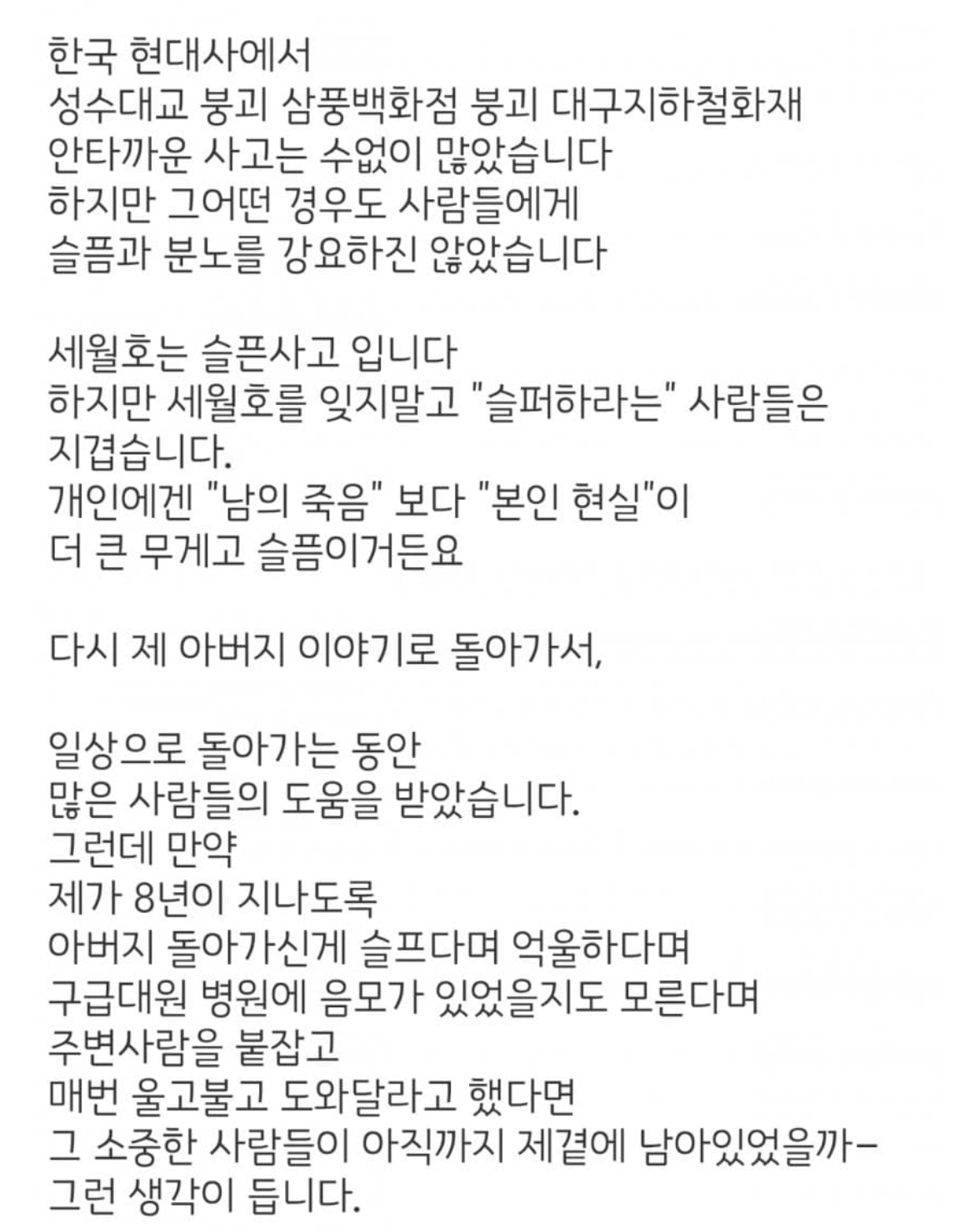 한국 현대사에서
성수대교 붕괴 삼풍백화점 붕괴 대구지하철화재
안타까운 사고는 수없이 많았습니다
하지만 그어떤 경우도 사람들에게
슬픔과 분노를 강요하진 않았습니다

세월호는 슬픈사고 입니다
하지만 세월호를 잊지말고 "슬퍼하라는" 사람들은
지겹습니다.
개인에겐 "남의 죽음" 보다 "본인 현실"이
더 큰 무게고 슬픔이거든요

다시 제 아버지 이야기로 돌아가서,

일상으로 돌아가는 동안
많은 사람들의 도움을 받았습니다.
그런데 만약
제가 8년이 지나도록
아버지 돌아가신게 슬프다며 억울하다며
구급대원 병원에 음모가 있었을지도 모른다며
주변사람을 붙잡고
매번 울고불고 도와달라고 했다면
그 소중한 사람들이 아직까지 제곁에 남아있었을까-
그런 생각이 듭니다.